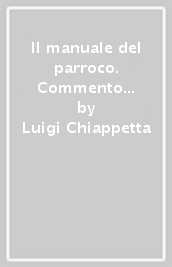 Il manuale del parroco. Commento...
by
Luigi Chiappetta